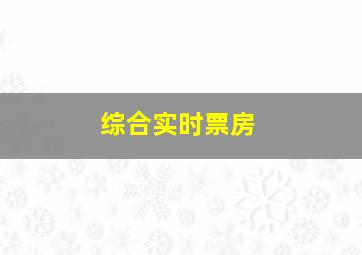 综合实时票房